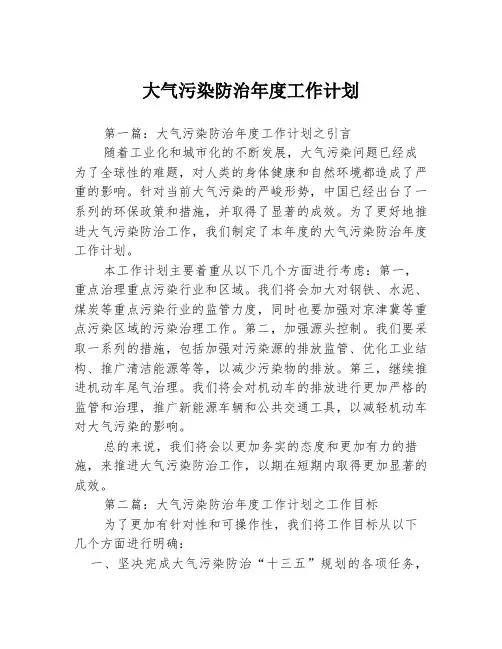 大气污染防治年度工作计划

第一篇：大气污染防治年度工作计划之引言

随着工业化和城市化的不断发展，大气污染问题已经成为了全球性的难题，对人类的身体健康和自然环境都造成了严重的影响。针对当前大气污染的严峻形势，中国已经出台了一系列的环保政策和措施，并取得了显著的成效。为了更好地推进大气污染防治工作，我们制定了本年度的大气污染防治年度工作计划。

本工作计划主要着重从以下几个方面进行考虑：第一，重点治理重点污染行业和区域。我们将会加大对钢铁、水泥、煤炭等重点污染行业的监管力度，同时也要加强对京津冀等重点污染区域的污染治理工作。第二，加强源头控制。我们要采取一系列的措施，包括加强对污染源的排放监管、优化工业结构、推广清洁能源等等，以减少污染物的排放。第三，继续推进机动车尾气治理。我们将会对机动车的排放进行更加严格的监管和治理，推广新能源车辆和公共交通工具，以减轻机动车对大气污染的影响。

总的来说，我们将会以更加务实的态度和更加有力的措施，来推进大气污染防治工作，以期在短期内取得更加显著的成效。

第二篇：大气污染防治年度工作计划之工作目标

为了更加有针对性和可操作性，我们将工作目标从以下几个方面进行明确：

一、坚决完成大气污染防治“十三五”规划的各项任务，